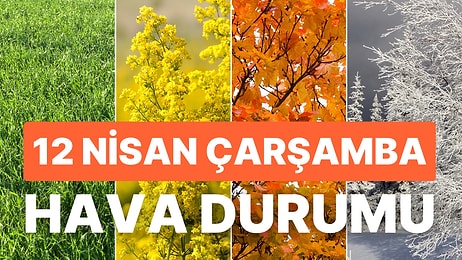 12 NİSAN ÇARŞAMBA
HAVA DURUMU